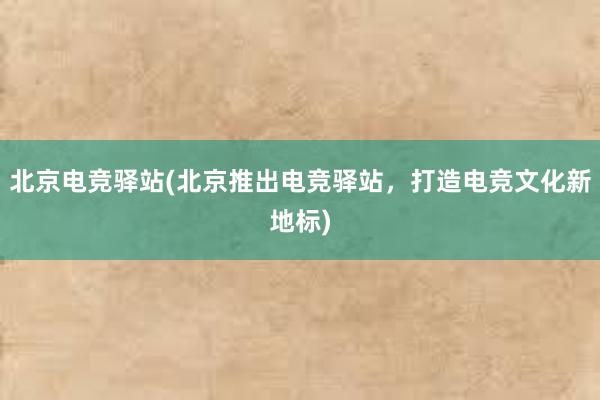 北京电竞驿站(北京推出电竞驿站，打造电竞文化新地标)